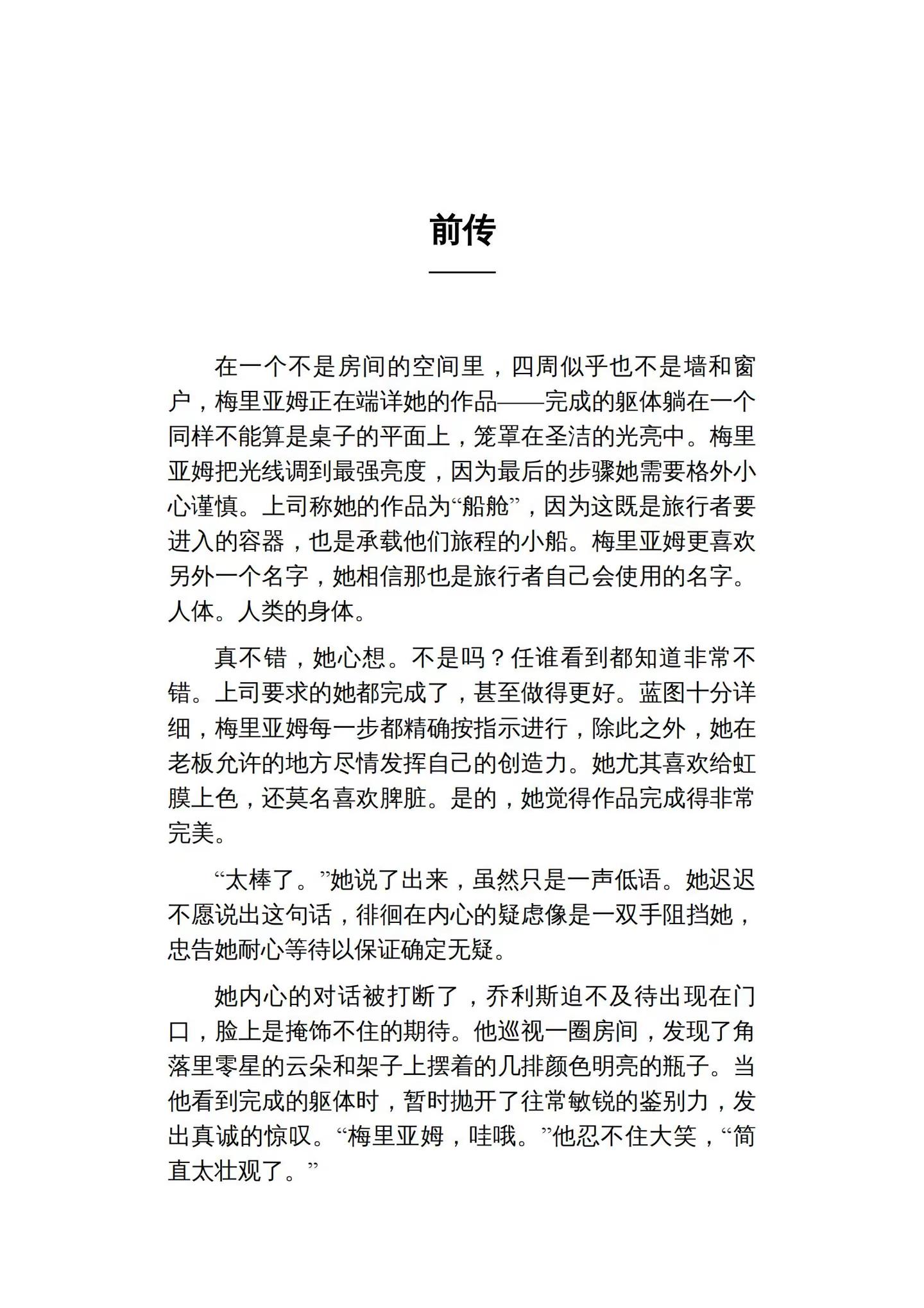 前传

在一个不是房间的空间里，四周似乎也不是墙和窗户，梅里亚姆正在端详她的作品——完成的躯体躺在一个同样不能算是桌子的平面上，笼罩在圣洁的光亮中。梅里亚姆把光线调到最强亮度，因为最后的步骤她需要格外小心谨慎。上司称她的作品为“船舱”，因为这既是旅行者要进入的容器，也是承载他们旅程的小船。梅里亚姆更喜欢另外一个名字，她相信那也是旅行者自己会使用的名字。人体。人类的身体。

真不错，她心想。不是吗？任谁看到都知道非常不错。上司要求的她都完成了，甚至做得更好。蓝图十分详细，梅里亚姆每一步都精确按指示进行，除此之外，她在老板允许的地方尽情发挥自己的创造力。她尤其喜欢给虹膜上色，还莫名喜欢脾脏。是的，她觉得作品完成得非常完美。

“太棒了。”她说了出来，虽然只是一声低语。她迟迟不愿说出这句话，徘徊在内心的疑虑像是一双手阻挡她，忠告她耐心等待以保证确定无疑。

她内心的对话被打断了，乔利斯迫不及待出现在门口，脸上是掩饰不住的期待。他巡视一圈房间，发现了角落里零星的云朵和架子上摆着的几排颜色明亮的瓶子。当他看到完成的躯体时，暂时抛开了往常敏锐的鉴别力，发出真诚的惊叹。“梅里亚姆，哇哦。”他忍不住大笑，“简直太壮观了。”